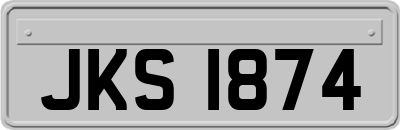 JKS 1874